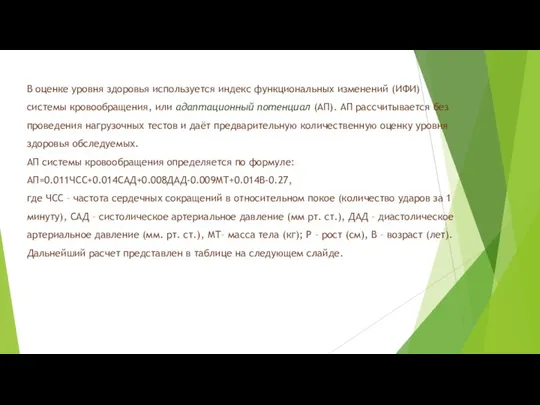 В оценке уровня здоровья используется индекс функциональных изменений (ИФИ) системы кровообращения, или адаптационный потенциал (АП). АП рассчитывается без проведения нагрузочных тестов и даёт предварительную количественную оценку уровня здоровья обследуемых.

АП системы кровообращения определяется по формуле:

АП=0.011ЧСС+0.014САД+0.008ДАД-0.009МТ+0.014В-0.27,

где ЧСС – частота сердечных сокращений в относительном покое (количество ударов за 1 минуту), САД – систолическое артериальное давление (мм рт. ст.), ДАД – диастолическое артериальное давление (мм. рт. ст.), МТ– масса тела (кг); Р – рост (см), В – возраст (лет).

Дальнейший расчет представлен в таблице на следующем слайде.